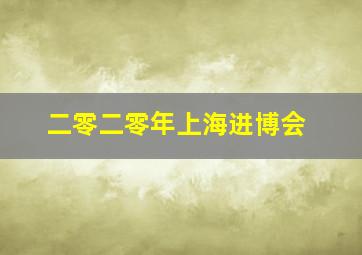 二零二零年上海进博会